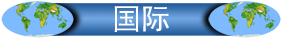 国际